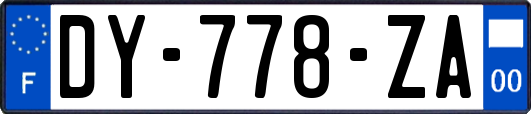 F
DY-778-ZA
00